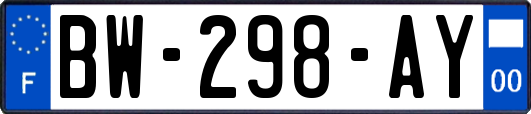 F
BW-298-AY
00